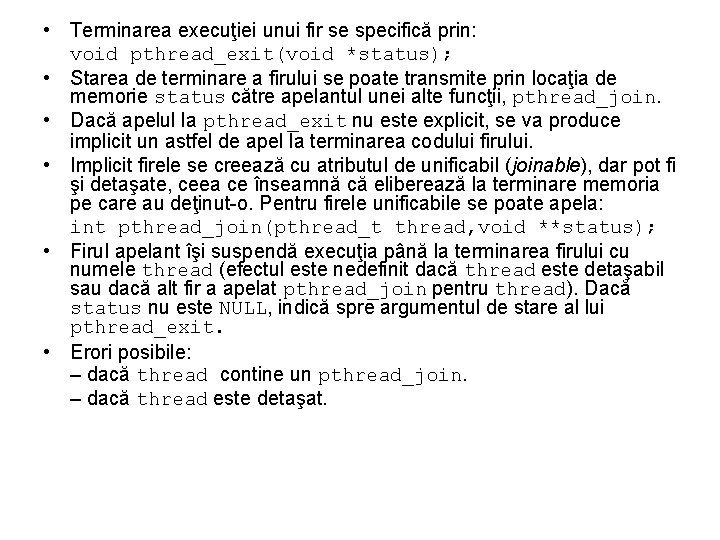 • Terminarea execuţiei unui fir se specifică prin:
void pthread_exit(void *status);

• Starea de terminare a firului se poate transmite prin locaţia de memorie status către apelantul unei alte funcţii, pthread_join.

• Dacă apelul la pthread_exit nu este explicit, se va produce implicit un astfel de apel la terminarea codului firului.

• Implicit firele se creează cu atributul de unificabil (joinable), dar pot fi şi detaşate, ceea ce înseamnă că eliberează la terminare memoria pe care au deţinut-o. Pentru firele unificabile se poate apela:
int pthread_join(pthread_t thread,void **status);

• Firul apelant îşi suspendă execuţia până la terminarea firului cu numele thread (efectul este nedefinit dacă thread este detaşabil sau dacă alt fir a apelat pthread_join pentru thread). Dacă status nu este NULL, indică spre argumentul de stare al lui pthread_exit.

• Erori posibile:
– dacă thread contine un pthread_join.
– dacă thread este detaşat.